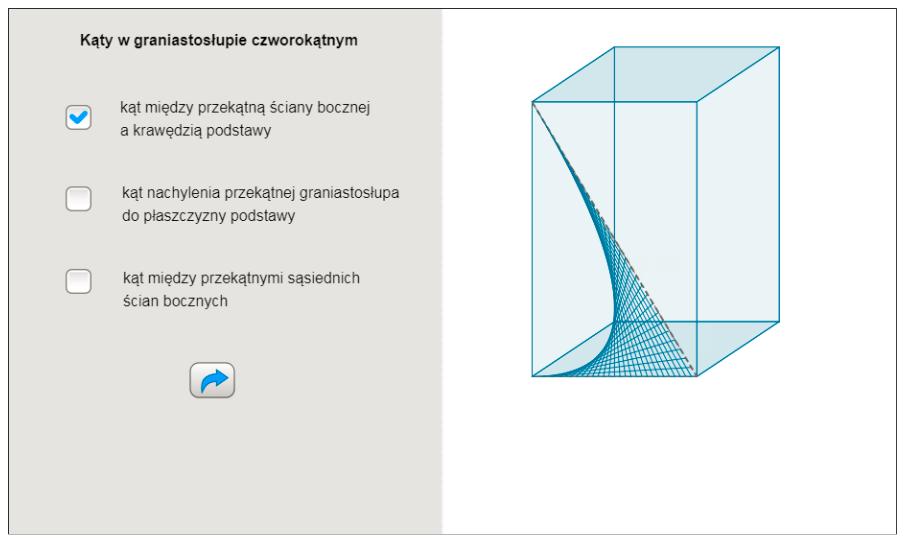 Kąty w graniastosłupie czworokątnym

kąt między przekątną ściany bocznej a krawędzią podstawy

kąt nachylenia przekątnej graniastosłupa do płaszczyzny podstawy

kąt między przekątnymi sąsiednich ścian bocznych